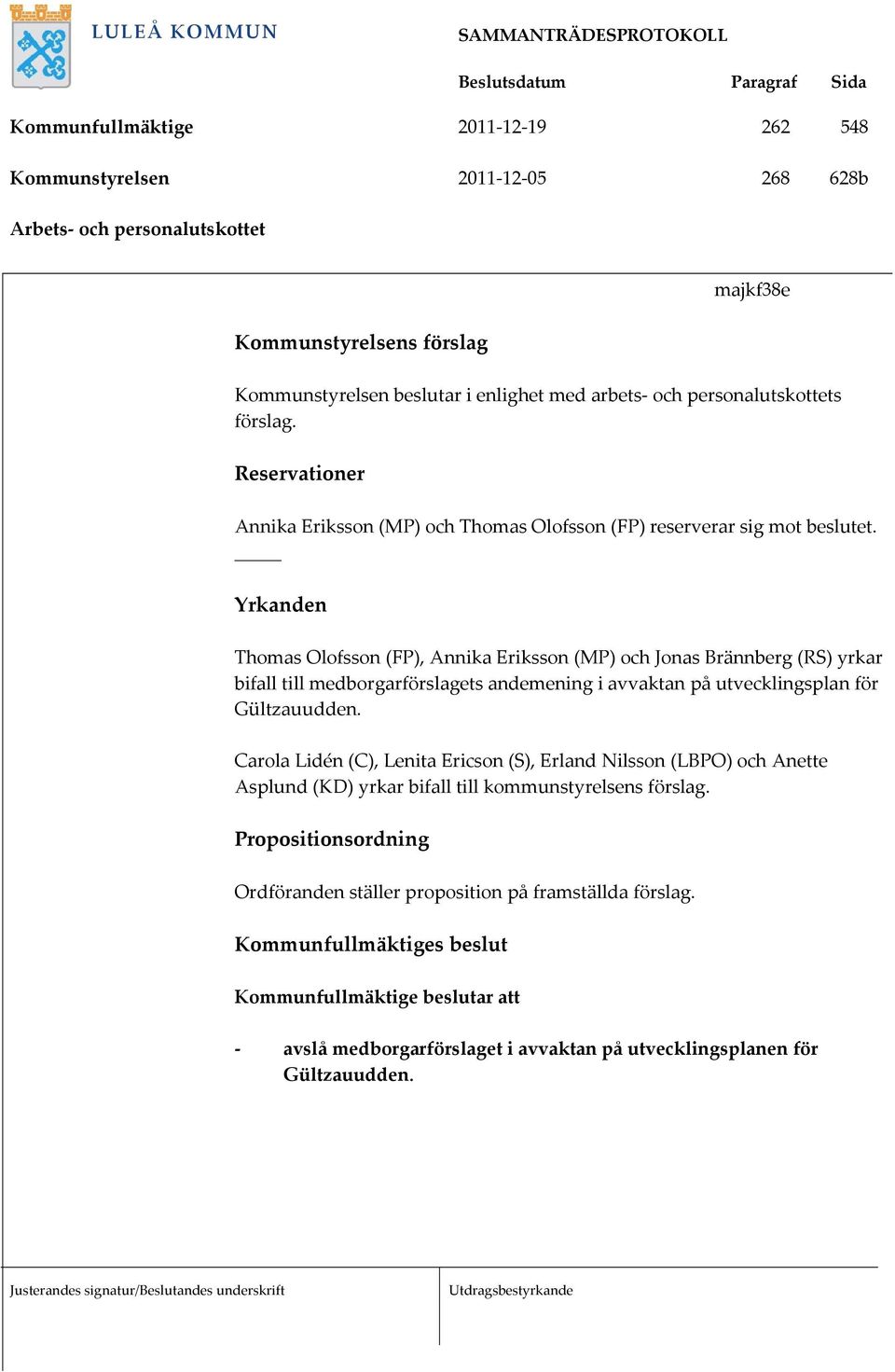 LULEÅ KOMMUN

SAMMANTRÄDESPROTOKOLL

| | Beslutsdatum | Paragraf | Sida |
|---|---|---|---|
| Kommunfullmäktige | 2011-12-19 | 262 | 548 |
| Kommunstyrelsen | 2011-12-05 | 268 | 628b |
| Arbets- och personalutskottet | | | |

majkf38e

Kommunstyrelsens förslag

Kommunstyrelsen beslutar i enlighet med arbets- och personalutskottets förslag.

Reservationer

Annika Eriksson (MP) och Thomas Olofsson (FP) reserverar sig mot beslutet.

Yrkanden

Thomas Olofsson (FP), Annika Eriksson (MP) och Jonas Brännberg (RS) yrkar bifall till medborgarförslagets andemening i avvaktan på utvecklingsplan för Gültzauudden.

Carola Lidén (C), Lenita Ericson (S), Erland Nilsson (LBPO) och Anette Asplund (KD) yrkar bifall till kommunstyrelsens förslag.

Propositionsordning

Ordföranden ställer proposition på framställda förslag.

Kommunfullmäktiges beslut

Kommunfullmäktige beslutar att

- avslå medborgarförslaget i avvaktan på utvecklingsplanen för Gültzauudden.

Justerandes signatur/Beslutandes underskrift

Utdragsbestyrkande